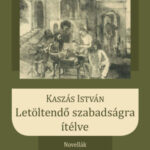 Kaszás István
Letöltendő szabadságra ítélve

Novellák